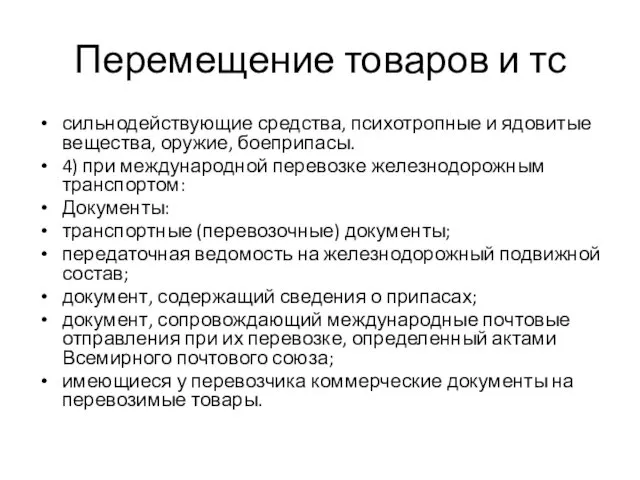 Перемещение товаров и тс

• сильнодействующие средства, психотропные и ядовитые вещества, оружие, боеприпасы.
• 4) при международной перевозке железнодорожным транспортом:
• Документы:
• транспортные (перевозочные) документы;
• передаточная ведомость на железнодорожный подвижной состав;
• документ, содержащий сведения о припасах;
• документ, сопровождающий международные почтовые отправления при их перевозке, определенный актами Всемирного почтового союза;
• имеющиеся у перевозчика коммерческие документы на перевозимые товары.